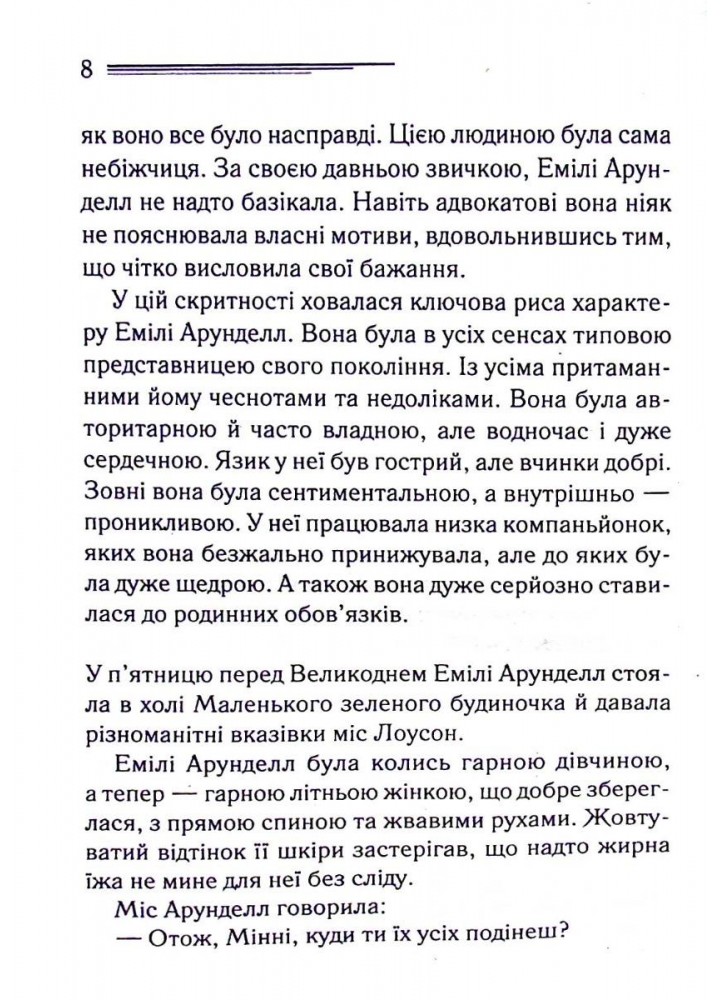 8

як воно все було насправді. Цією людиною була сама небіжчиця. За своєю давньою звичкою, Емілі Арунделл не надто базікала. Навіть адвокатові вона ніяк не пояснювала власні мотиви, вдовольнившись тим, що чітко висловила свої бажання.

У цій скритності ховалася ключова риса характеру Емілі Арунделл. Вона була в усіх сенсах типовою представницею свого покоління. Із усіма притаманними йому чеснотами та недоліками. Вона була авторитарною й часто владною, але водночас і дуже сердечною. Язик у неї був гострий, але вчинки добрі. Зовні вона була сентиментальною, а внутрішньо — проникливою. У неї працювала низка компаньйонок, яких вона безжально принижувала, але до яких була дуже щедрою. А також вона дуже серйозно ставилася до родинних обов'язків.

У п'ятницю перед Великоднем Емілі Арунделл стояла в холі Маленького зеленого будиночка й давала різноманітні вказівки міс Лоусон.

Емілі Арунделл була колись гарною дівчиною, а тепер — гарною літньою жінкою, що добре збереглася, з прямою спиною та жвавими рухами. Жовтуватий відтінок її шкіри застерігав, що надто жирна їжа не мине для неї без сліду.

Міс Арунделл говорила:

— Отож, Мінні, куди ти їх усіх подінеш?